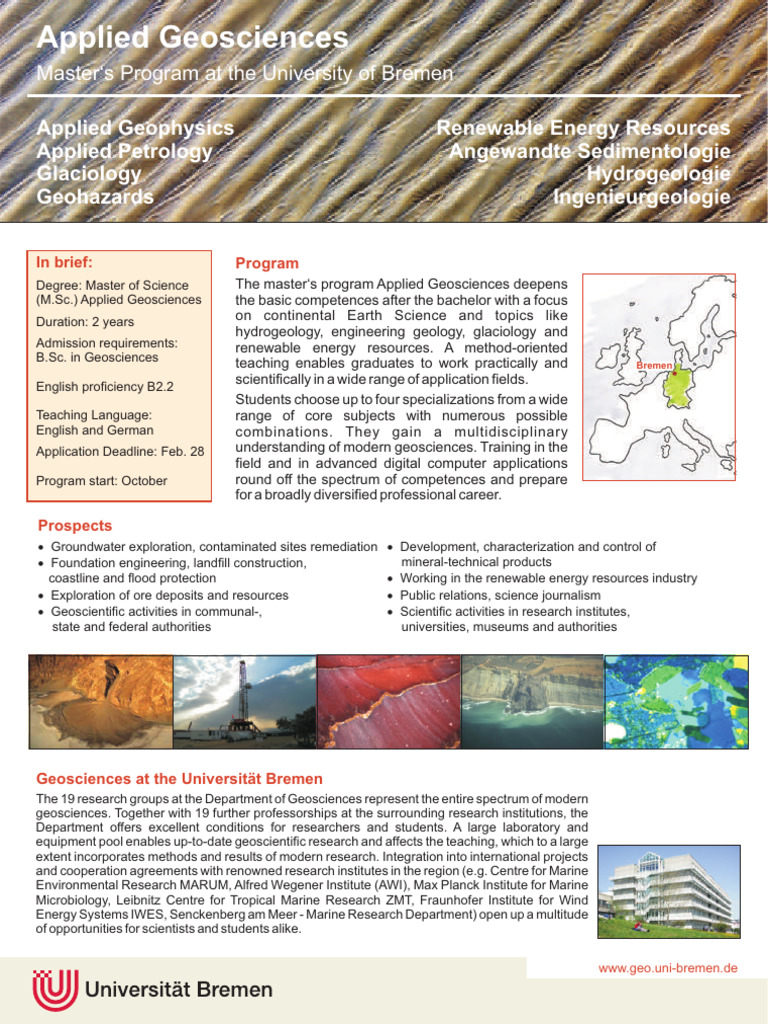 Applied Geosciences

Master's Program at the University of Bremen

Applied Geophysics
Applied Petrology
Glaciology
Geohazards

Renewable Energy Resources
Angewandte Sedimentologie
Hydrogeologie
Ingenieurgeologie

In brief:

Degree: Master of Science (M.Sc.) Applied Geosciences

Duration: 2 years

Admission requirements: B.Sc. in Geosciences

English proficiency B2.2

Teaching Language: English and German

Application Deadline: Feb. 28

Program start: October

Program

The master's program Applied Geosciences deepens the basic competences after the bachelor with a focus on continental Earth Science and topics like hydrogeology, engineering geology, glaciology and renewable energy resources. A method-oriented teaching enables graduates to work practically and scientifically in a wide range of application fields.

Students choose up to four specializations from a wide range of core subjects with numerous possible combinations. They gain a multidisciplinary understanding of modern geosciences. Training in the field and in advanced digital computer applications round off the spectrum of competences and prepare for a broadly diversified professional career.

Bremen

Prospects

• Groundwater exploration, contaminated sites remediation
• Foundation engineering, landfill construction, coastline and flood protection
• Exploration of ore deposits and resources
• Geoscientific activities in communal-, state and federal authorities
• Development, characterization and control of mineral-technical products
• Working in the renewable energy resources industry
• Public relations, science journalism
• Scientific activities in research institutes, universities, museums and authorities

Geosciences at the Universität Bremen

The 19 research groups at the Department of Geosciences represent the entire spectrum of modern geosciences. Together with 19 further professorships at the surrounding research institutions, the Department offers excellent conditions for researchers and students. A large laboratory and equipment pool enables up-to-date geoscientific research and affects the teaching, which to a large extent incorporates methods and results of modern research. Integration into international projects and cooperation agreements with renowned research institutes in the region (e.g. Centre for Marine Environmental Research MARUM, Alfred Wegener Institute (AWI), Max Planck Institute for Marine Microbiology, Leibnitz Centre for Tropical Marine Research ZMT, Fraunhofer Institute for Wind Energy Systems IWES, Senckenberg am Meer - Marine Research Department) open up a multitude of opportunities for scientists and students alike.

www.geo.uni-bremen.de

Universität Bremen